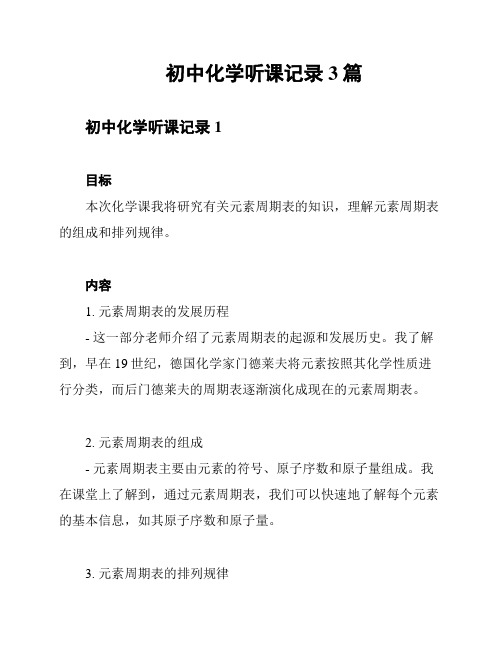 初中化学听课记录 3 篇

初中化学听课记录 1

目标

本次化学课我将研究有关元素周期表的知识，理解元素周期表的组成和排列规律。

内容

1. 元素周期表的发展历程

- 这一部分老师介绍了元素周期表的起源和发展历史。我了解到，早在 19 世纪，德国化学家门德莱夫将元素按照其化学性质进行分类，而后门德莱夫的周期表逐渐演化成现在的元素周期表。

2. 元素周期表的组成

- 元素周期表主要由元素的符号、原子序数和原子量组成。我在课堂上了解到，通过元素周期表，我们可以快速地了解每个元素的基本信息，如其原子序数和原子量。

3. 元素周期表的排列规律